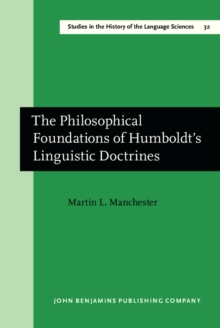 Studies in the History of the Language Sciences 32

The Philosophical Foundations of Humboldt's Linguistic Doctrines

Martin L. Manchester

JOHN BENJAMINS PUBLISHING COMPANY